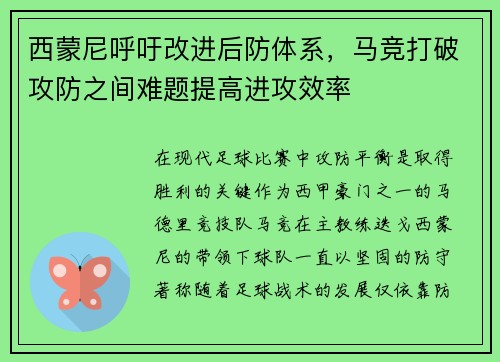 西蒙尼呼吁改进后防体系，马竞打破攻防之间难题提高进攻效率

在现代足球比赛中攻防平衡是取得胜利的关键作为西甲豪门之一的马德里竞技队马竞在主教练迭戈西蒙尼的带领下球队一直以坚固的防守著称随着足球战术的发展仅依靠防